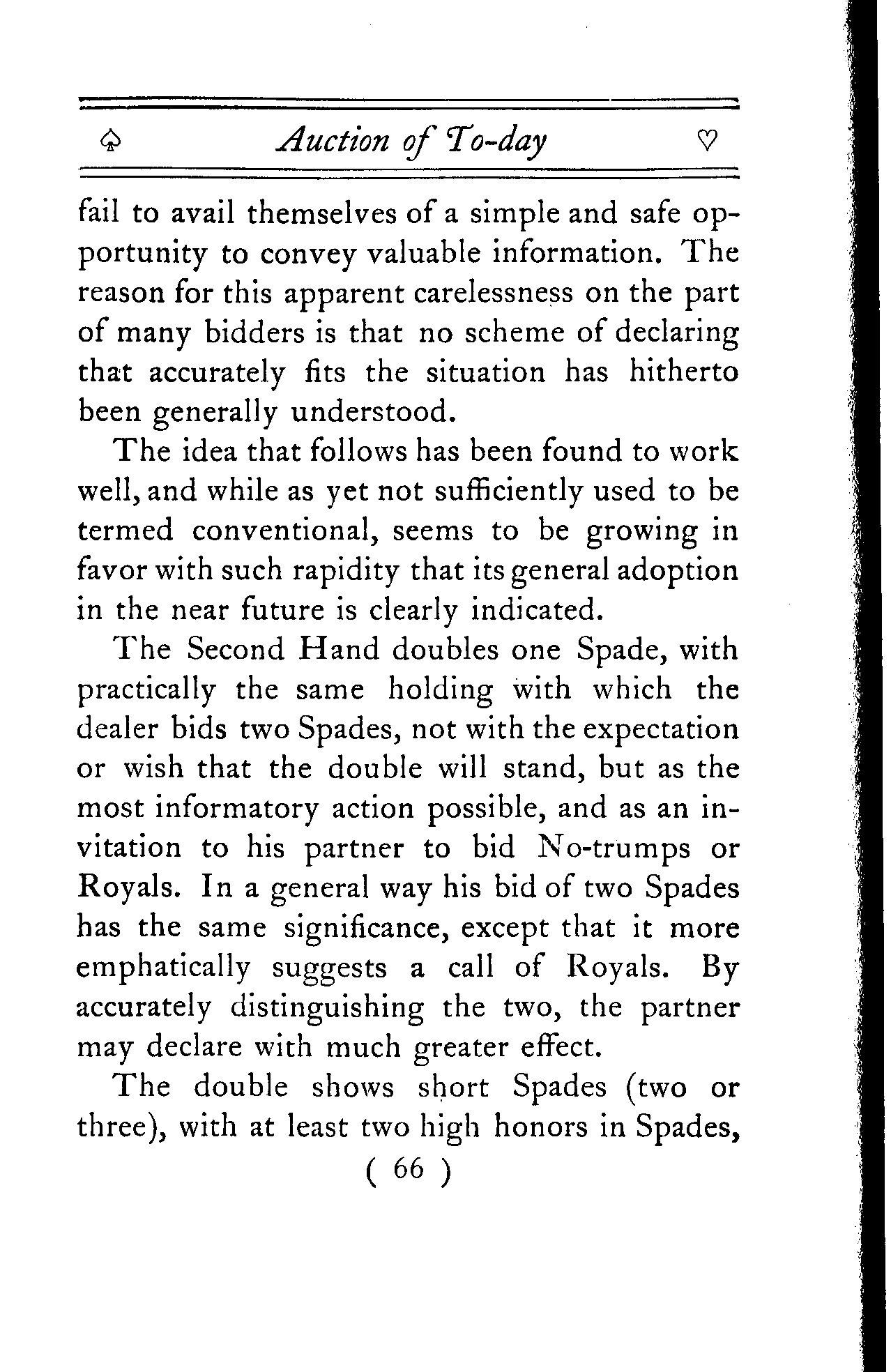 ♤ Auction of To-day ♡

fail to avail themselves of a simple and safe opportunity to convey valuable information. The reason for this apparent carelessness on the part of many bidders is that no scheme of declaring that accurately fits the situation has hitherto been generally understood.

The idea that follows has been found to work well, and while as yet not sufficiently used to be termed conventional, seems to be growing in favor with such rapidity that its general adoption in the near future is clearly indicated.

The Second Hand doubles one Spade, with practically the same holding with which the dealer bids two Spades, not with the expectation or wish that the double will stand, but as the most informatory action possible, and as an invitation to his partner to bid No-trumps or Royals. In a general way his bid of two Spades has the same significance, except that it more emphatically suggests a call of Royals. By accurately distinguishing the two, the partner may declare with much greater effect.

The double shows short Spades (two or three), with at least two high honors in Spades,

( 66 )